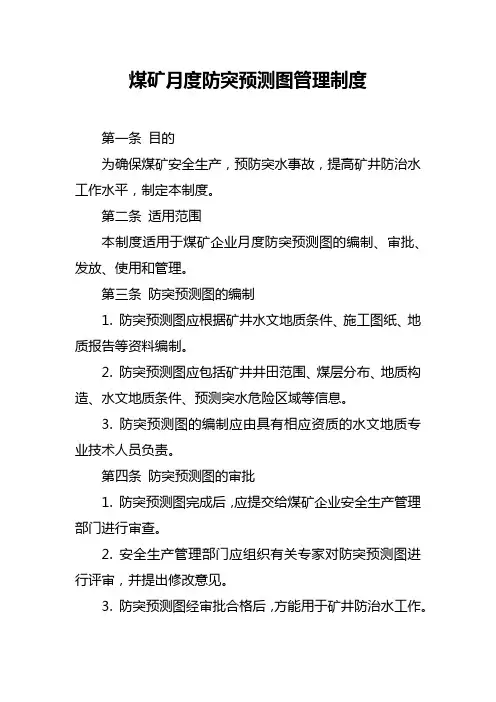 煤矿月度防突预测图管理制度

第一条 目的

为确保煤矿安全生产，预防突水事故，提高矿井防治水工作水平，制定本制度。

第二条 适用范围

本制度适用于煤矿企业月度防突预测图的编制、审批、发放、使用和管理。

第三条 防突预测图的编制

1. 防突预测图应根据矿井水文地质条件、施工图纸、地质报告等资料编制。

2. 防突预测图应包括矿井井田范围、煤层分布、地质构造、水文地质条件、预测突水危险区域等信息。

3. 防突预测图的编制应由具有相应资质的水文地质专业技术人员负责。

第四条 防突预测图的审批

1. 防突预测图完成后，应提交给煤矿企业安全生产管理部门进行审查。

2. 安全生产管理部门应组织有关专家对防突预测图进行评审，并提出修改意见。

3. 防突预测图经审批合格后，方能用于矿井防治水工作。